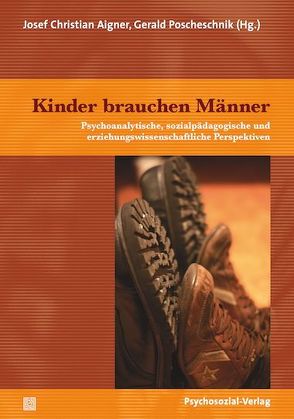 Josef Christian Aigner, Gerald Poscheschnik (Hg.)

Kinder brauchen Männer

Psychoanalytische, sozialpädagogische und erziehungswissenschaftliche Perspektiven

Psychosozial-Verlag